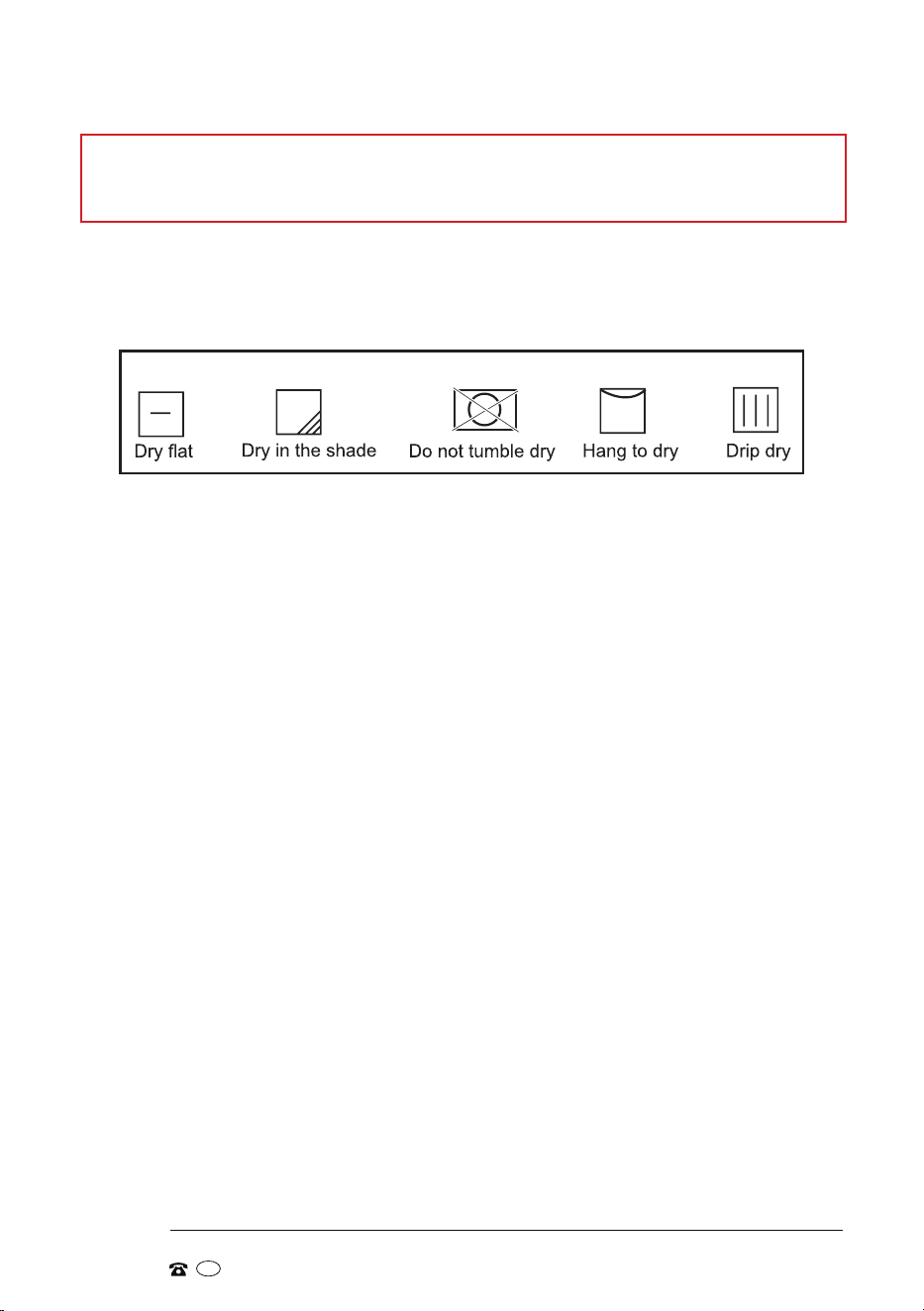 Dry flat
Dry in the shade
Do not tumble dry
Hang to dry
Drip dry